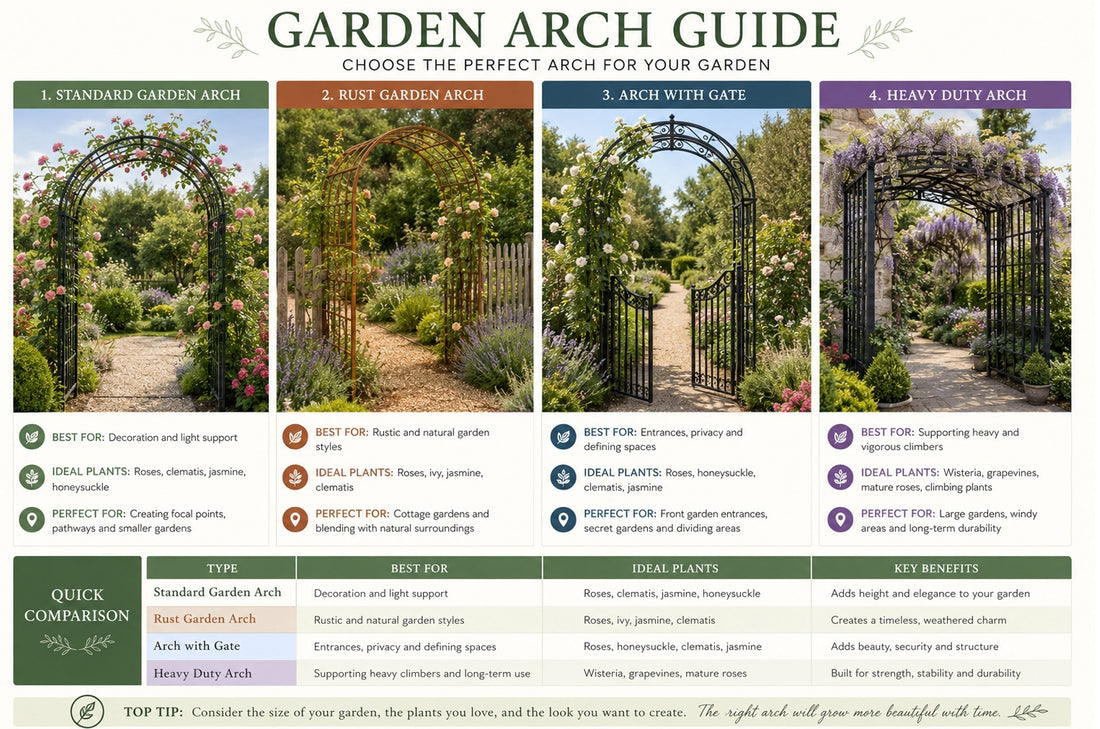 GARDEN ARCH GUIDE
CHOOSE THE PERFECT ARCH FOR YOUR GARDEN

1. STANDARD GARDEN ARCH

BEST FOR: Decoration and light support

IDEAL PLANTS: Roses, clematis, jasmine, honeysuckle

PERFECT FOR: Creating focal points, pathways and smaller gardens

2. RUST GARDEN ARCH

BEST FOR: Rustic and natural garden styles

IDEAL PLANTS: Roses, ivy, jasmine, clematis

PERFECT FOR: Cottage gardens and blending with natural surroundings

3. ARCH WITH GATE

BEST FOR: Entrances, privacy and defining spaces

IDEAL PLANTS: Roses, honeysuckle, clematis, jasmine

PERFECT FOR: Front garden entrances, secret gardens and dividing areas

4. HEAVY DUTY ARCH

BEST FOR: Supporting heavy and vigorous climbers

IDEAL PLANTS: Wisteria, grapevines, mature roses, climbing plants

PERFECT FOR: Large gardens, windy areas and long-term durability

QUICK COMPARISON

| TYPE | BEST FOR | IDEAL PLANTS | KEY BENEFITS |
|---|---|---|---|
| Standard Garden Arch | Decoration and light support | Roses, clematis, jasmine, honeysuckle | Adds height and elegance to your garden |
| Rust Garden Arch | Rustic and natural garden styles | Roses, ivy, jasmine, clematis | Creates a timeless, weathered charm |
| Arch with Gate | Entrances, privacy and defining spaces | Roses, honeysuckle, clematis, jasmine | Adds beauty, security and structure |
| Heavy Duty Arch | Supporting heavy climbers and long-term use | Wisteria, grapevines, mature roses | Built for strength, stability and durability |

TOP TIP: Consider the size of your garden, the plants you love, and the look you want to create. The right arch will grow more beautiful with time.